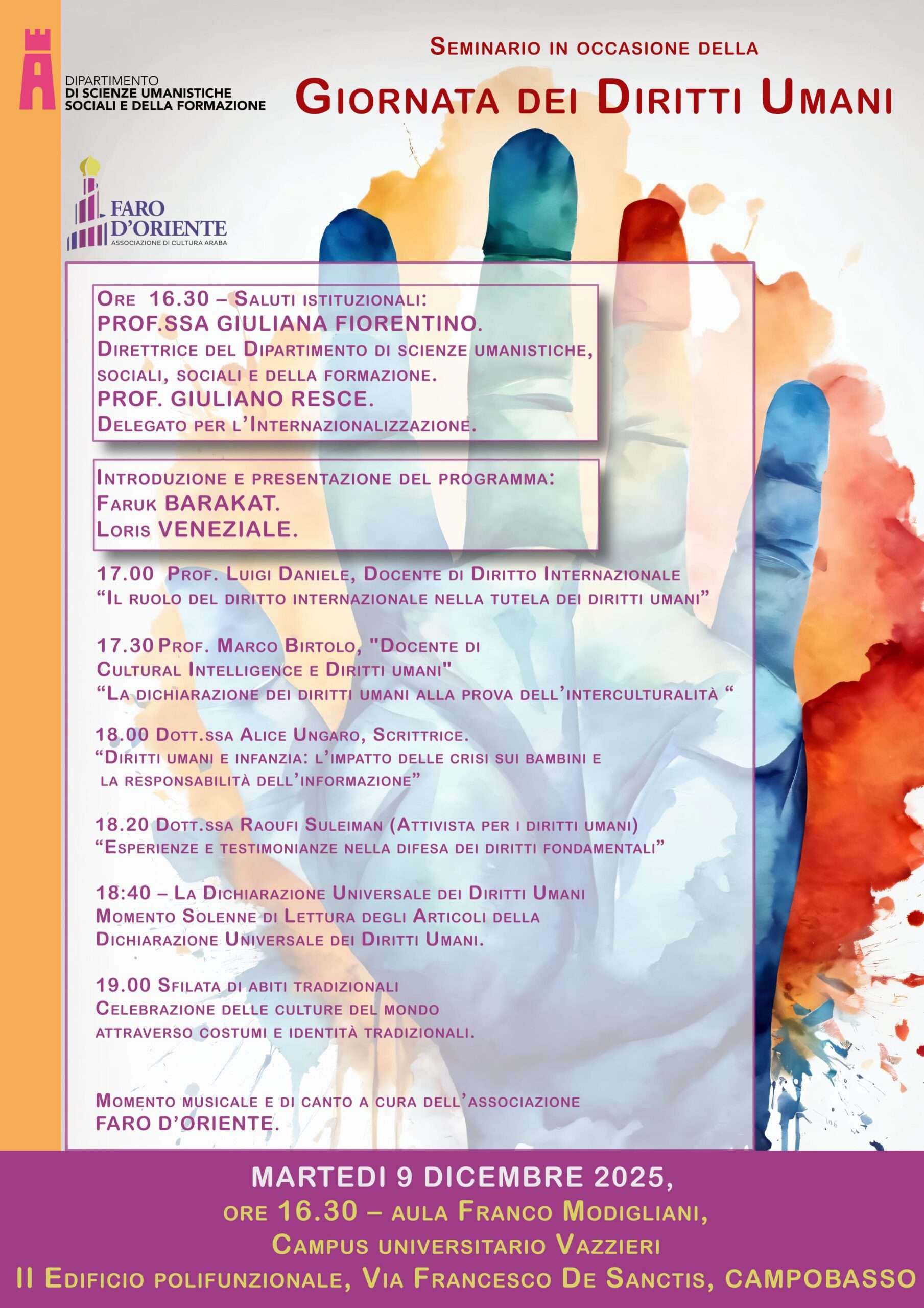 DIPARTIMENTO
DI SCIENZE UMANISTICHE
SOCIALI E DELLA FORMAZIONE

SEMINARIO IN OCCASIONE DELLA
GIORNATA DEI DIRITTI UMANI

FARO
D'ORIENTE
ASSOCIAZIONE DI CULTURA ARABA

ORE 16.30 – SALUTI ISTITUZIONALI:
PROF.SSA GIULIANA FIORENTINO.
DIRETTRICE DEL DIPARTIMENTO DI SCIENZE UMANISTICHE, SOCIALI, SOCIALI E DELLA FORMAZIONE.
PROF. GIULIANO RESCE.
DELEGATO PER L'INTERNAZIONALIZZAZIONE.

INTRODUZIONE E PRESENTAZIONE DEL PROGRAMMA:
FARUK BARAKAT.
LORIS VENEZIALE.

17.00 PROF. LUIGI DANIELE, DOCENTE DI DIRITTO INTERNAZIONALE
"IL RUOLO DEL DIRITTO INTERNAZIONALE NELLA TUTELA DEI DIRITTI UMANI"

17.30 PROF. MARCO BIRTOLO, "DOCENTE DI CULTURAL INTELLIGENCE E DIRITTI UMANI"
"LA DICHIARAZIONE DEI DIRITTI UMANI ALLA PROVA DELL'INTERCULTURALITÀ "

18.00 DOTT.SSA ALICE UNGARO, SCRITTRICE.
"DIRITTI UMANI E INFANZIA: L'IMPATTO DELLE CRISI SUI BAMBINI E LA RESPONSABILITÀ DELL'INFORMAZIONE"

18.20 DOTT.SSA RAOUFI SULEIMAN (ATTIVISTA PER I DIRITTI UMANI)
"ESPERIENZE E TESTIMONIANZE NELLA DIFESA DEI DIRITTI FONDAMENTALI"

18:40 – LA DICHIARAZIONE UNIVERSALE DEI DIRITTI UMANI
MOMENTO SOLENNE DI LETTURA DEGLI ARTICOLI DELLA DICHIARAZIONE UNIVERSALE DEI DIRITTI UMANI.

19.00 SFILATA DI ABITI TRADIZIONALI
CELEBRAZIONE DELLE CULTURE DEL MONDO ATTRAVERSO COSTUMI E IDENTITÀ TRADIZIONALI.

MOMENTO MUSICALE E DI CANTO A CURA DELL'ASSOCIAZIONE
FARO D'ORIENTE.

MARTEDI 9 DICEMBRE 2025,
ORE 16.30 – AULA FRANCO MODIGLIANI,
CAMPUS UNIVERSITARIO VAZZIERI
II EDIFICIO POLIFUNZIONALE, VIA FRANCESCO DE SANCTIS, CAMPOBASSO